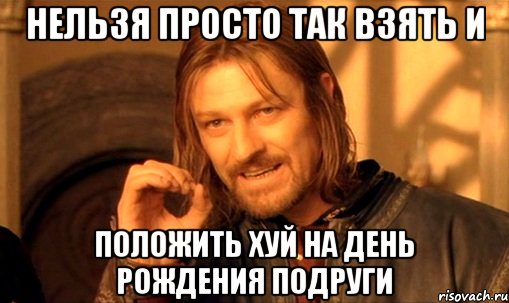 НЕЛЬЗЯ ПРОСТО ТАК ВЗЯТЬ И

ПОЛОЖИТЬ ХУЙ НА ДЕНЬ РОЖДЕНИЯ ПОДРУГИ

risovach.ru